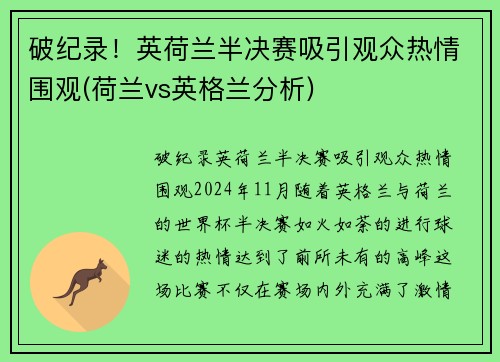 破纪录！英荷兰半决赛吸引观众热情围观(荷兰vs英格兰分析)

破纪录英荷兰半决赛吸引观众热情围观2024年11月随着英格兰与荷兰的世界杯半决赛如火如荼的进行球迷的热情达到了前所未有的高峰这场比赛不仅在赛场内外充满了激情